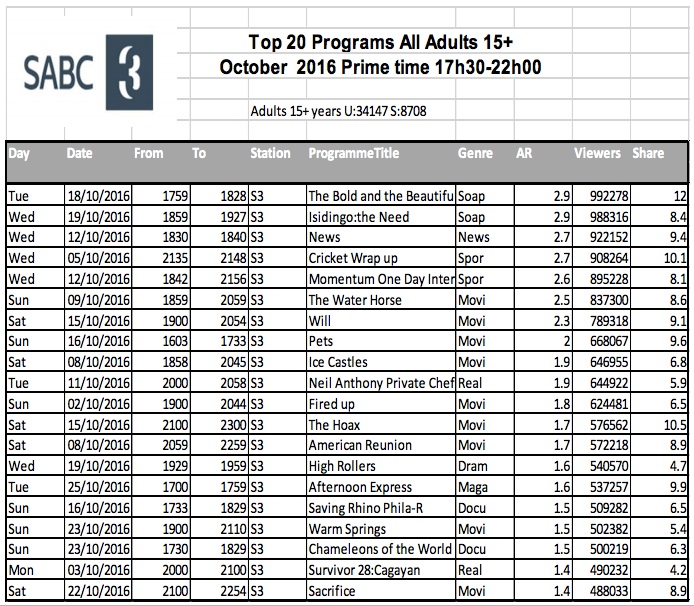 SABC 3

Top 20 Programs All Adults 15+
October 2016 Prime time 17h30-22h00

Adults 15+ years U:34147 S:8708

| Day | Date | From | To | Station | ProgrammeTitle | Genre | AR | Viewers | Share |
|---|---|---|---|---|---|---|---|---|---|
| Tue | 18/10/2016 | 1759 | 1828 | S3 | The Bold and the Beautifu | Soap | 2.9 | 992278 | 12 |
| Wed | 19/10/2016 | 1859 | 1927 | S3 | Isidingo:the Need | Soap | 2.9 | 988316 | 8.4 |
| Wed | 12/10/2016 | 1830 | 1840 | S3 | News | News | 2.7 | 922152 | 9.4 |
| Wed | 05/10/2016 | 2135 | 2148 | S3 | Cricket Wrap up | Spor | 2.7 | 908264 | 10.1 |
| Wed | 12/10/2016 | 1842 | 2156 | S3 | Momentum One Day Inter | Spor | 2.6 | 895228 | 8.1 |
| Sun | 09/10/2016 | 1859 | 2059 | S3 | The Water Horse | Movi | 2.5 | 837300 | 8.6 |
| Sat | 15/10/2016 | 1900 | 2054 | S3 | Will | Movi | 2.3 | 789318 | 9.1 |
| Sun | 16/10/2016 | 1603 | 1733 | S3 | Pets | Movi | 2 | 668067 | 9.6 |
| Sat | 08/10/2016 | 1858 | 2045 | S3 | Ice Castles | Movi | 1.9 | 646955 | 6.8 |
| Tue | 11/10/2016 | 2000 | 2058 | S3 | Neil Anthony Private Chef | Real | 1.9 | 644922 | 5.9 |
| Sun | 02/10/2016 | 1900 | 2044 | S3 | Fired up | Movi | 1.8 | 624481 | 6.5 |
| Sat | 15/10/2016 | 2100 | 2300 | S3 | The Hoax | Movi | 1.7 | 576562 | 10.5 |
| Sat | 08/10/2016 | 2059 | 2259 | S3 | American Reunion | Movi | 1.7 | 572218 | 8.9 |
| Wed | 19/10/2016 | 1929 | 1959 | S3 | High Rollers | Dram | 1.6 | 540570 | 4.7 |
| Tue | 25/10/2016 | 1700 | 1759 | S3 | Afternoon Express | Maga | 1.6 | 537257 | 9.9 |
| Sun | 16/10/2016 | 1733 | 1829 | S3 | Saving Rhino Phila-R | Docu | 1.5 | 509282 | 6.5 |
| Sun | 23/10/2016 | 1900 | 2110 | S3 | Warm Springs | Movi | 1.5 | 502382 | 5.4 |
| Sun | 23/10/2016 | 1730 | 1829 | S3 | Chameleons of the World | Docu | 1.5 | 500219 | 6.3 |
| Mon | 03/10/2016 | 2000 | 2100 | S3 | Survivor 28:Cagayan | Real | 1.4 | 490232 | 4.2 |
| Sat | 22/10/2016 | 2100 | 2254 | S3 | Sacrifice | Movi | 1.4 | 488033 | 8.9 |